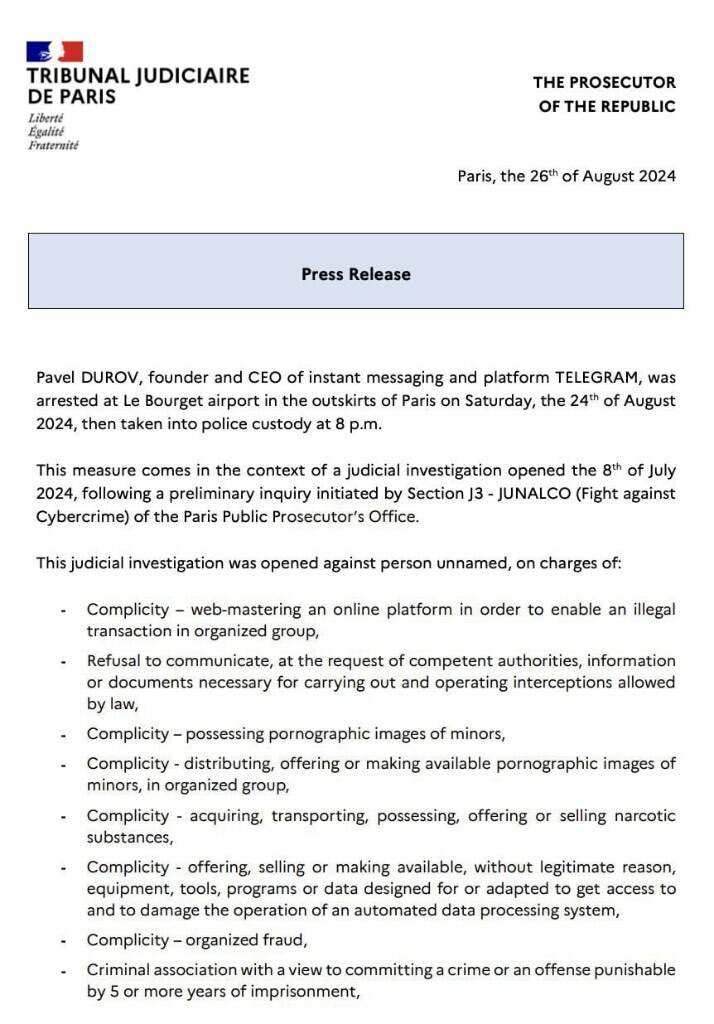 TRIBUNAL JUDICIAIRE DE PARIS
Liberté
Égalité
Fraternité

THE PROSECUTOR OF THE REPUBLIC

Paris, the 26$^{th}$ of August 2024

Press Release

Pavel DUROV, founder and CEO of instant messaging and platform TELEGRAM, was arrested at Le Bourget airport in the outskirts of Paris on Saturday, the 24$^{th}$ of August 2024, then taken into police custody at 8 p.m.

This measure comes in the context of a judicial investigation opened the 8$^{th}$ of July 2024, following a preliminary inquiry initiated by Section J3 - JUNALCO (Fight against Cybercrime) of the Paris Public Prosecutor's Office.

This judicial investigation was opened against person unnamed, on charges of:

- Complicity – web-mastering an online platform in order to enable an illegal transaction in organized group,
- Refusal to communicate, at the request of competent authorities, information or documents necessary for carrying out and operating interceptions allowed by law,
- Complicity – possessing pornographic images of minors,
- Complicity - distributing, offering or making available pornographic images of minors, in organized group,
- Complicity - acquiring, transporting, possessing, offering or selling narcotic substances,
- Complicity - offering, selling or making available, without legitimate reason, equipment, tools, programs or data designed for or adapted to get access to and to damage the operation of an automated data processing system,
- Complicity – organized fraud,
- Criminal association with a view to committing a crime or an offense punishable by 5 or more years of imprisonment,